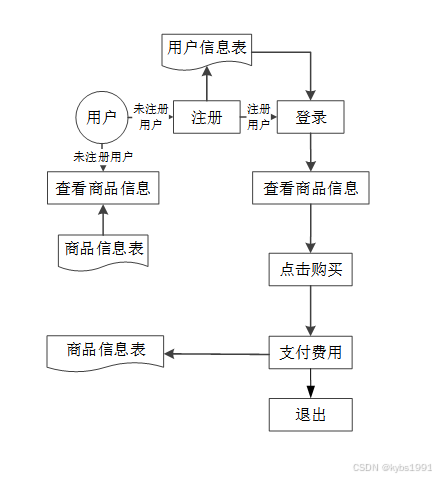 用户信息表

用户

未注册用户

注册

注册用户

登录

未注册用户

查看商品信息

查看商品信息

商品信息表

点击购买

商品信息表

支付费用

退出

CSDN @kybs1991